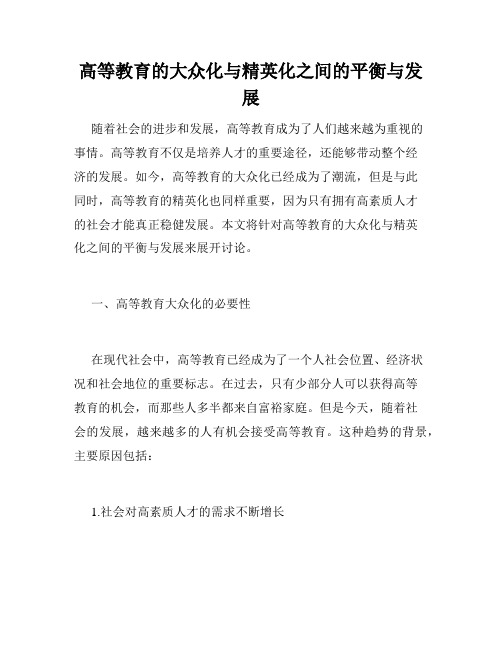 高等教育的大众化与精英化之间的平衡与发展

随着社会的进步和发展，高等教育成为了人们越来越为重视的事情。高等教育不仅是培养人才的重要途径，还能够带动整个经济的发展。如今，高等教育的大众化已经成为了潮流，但是与此同时，高等教育的精英化也同样重要，因为只有拥有高素质人才的社会才能真正稳健发展。本文将针对高等教育的大众化与精英化之间的平衡与发展来展开讨论。

一、高等教育大众化的必要性

在现代社会中，高等教育已经成为了一个人社会位置、经济状况和社会地位的重要标志。在过去，只有少部分人可以获得高等教育的机会，而那些人多半都来自富裕家庭。但是今天，随着社会的发展，越来越多的人有机会接受高等教育。这种趋势的背景，主要原因包括：

1.社会对高素质人才的需求不断增长